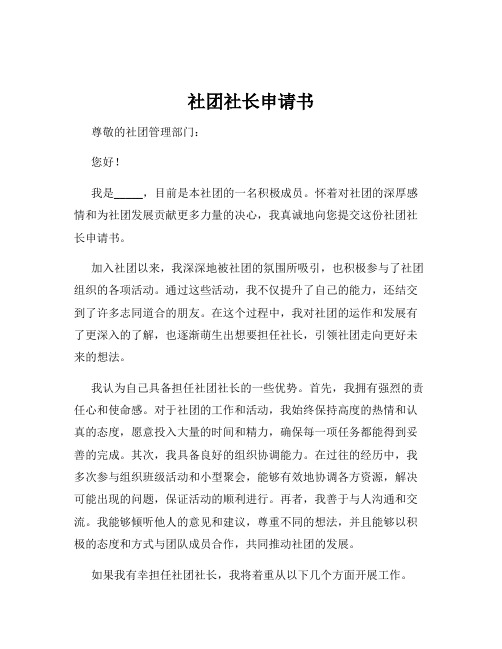 社团社长申请书

尊敬的社团管理部门：

您好！

我是_____，目前是本社团的一名积极成员。怀着对社团的深厚感情和为社团发展贡献更多力量的决心，我真诚地向您提交这份社团社长申请书。

加入社团以来，我深深地被社团的氛围所吸引，也积极参与了社团组织的各项活动。通过这些活动，我不仅提升了自己的能力，还结交到了许多志同道合的朋友。在这个过程中，我对社团的运作和发展有了更深入的了解，也逐渐萌生出想要担任社长，引领社团走向更好未来的想法。

我认为自己具备担任社团社长的一些优势。首先，我拥有强烈的责任心和使命感。对于社团的工作和活动，我始终保持高度的热情和认真的态度，愿意投入大量的时间和精力，确保每一项任务都能得到妥善的完成。其次，我具备良好的组织协调能力。在过往的经历中，我多次参与组织班级活动和小型聚会，能够有效地协调各方资源，解决可能出现的问题，保证活动的顺利进行。再者，我善于与人沟通和交流。我能够倾听他人的意见和建议，尊重不同的想法，并且能够以积极的态度和方式与团队成员合作，共同推动社团的发展。

如果我有幸担任社团社长，我将着重从以下几个方面开展工作。